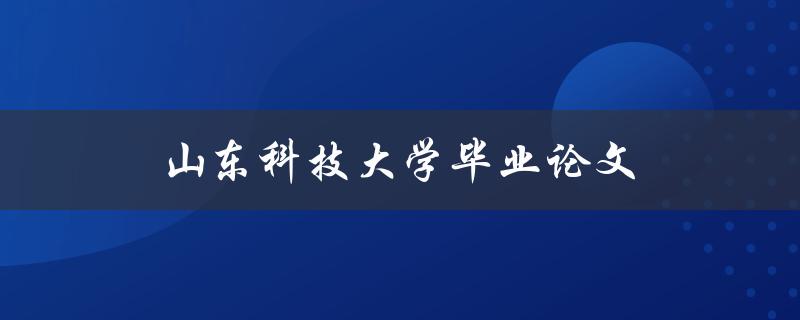 山东科技大学毕业论文